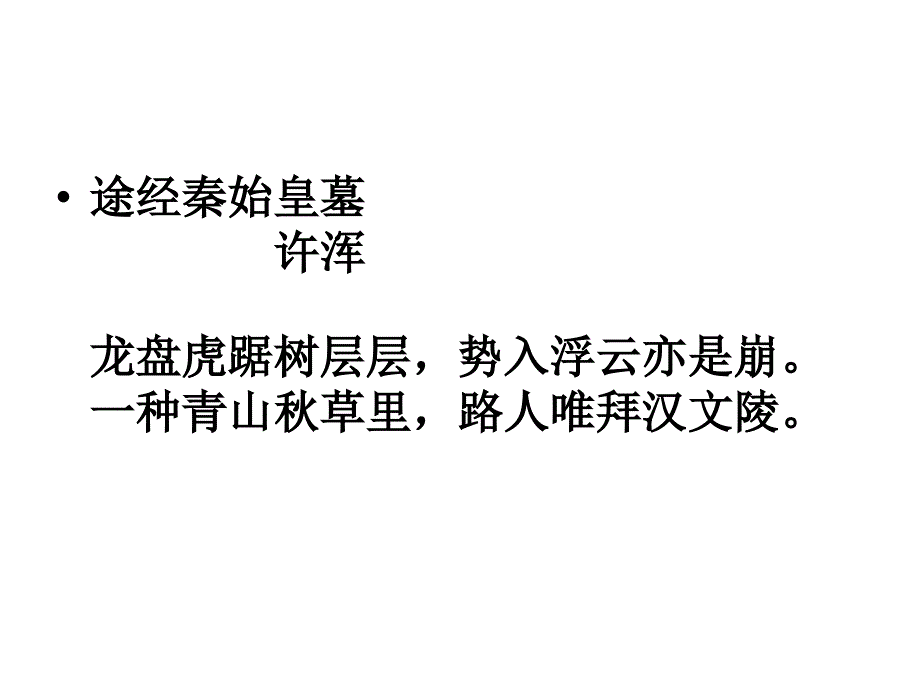 • 途经秦始皇墓
许浑

龙盘虎踞树层层，势入浮云亦是崩。
一种青山秋草里，路人唯拜汉文陵。